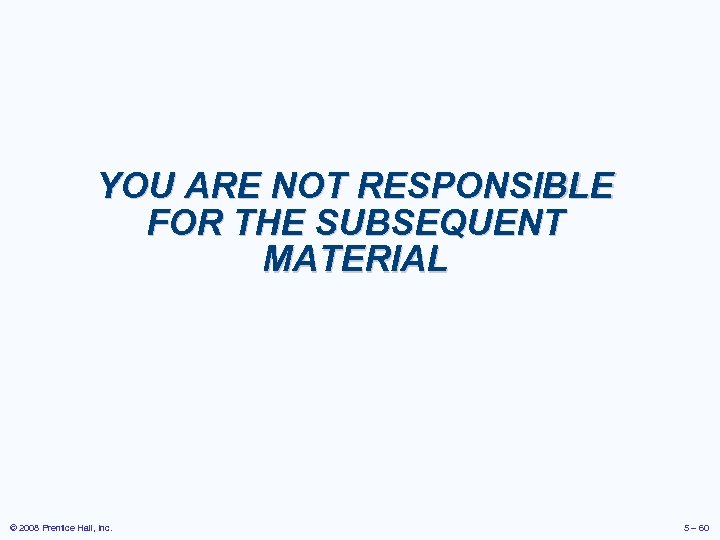 YOU ARE NOT RESPONSIBLE FOR THE SUBSEQUENT MATERIAL

© 2008 Prentice Hall, Inc.

5 – 60